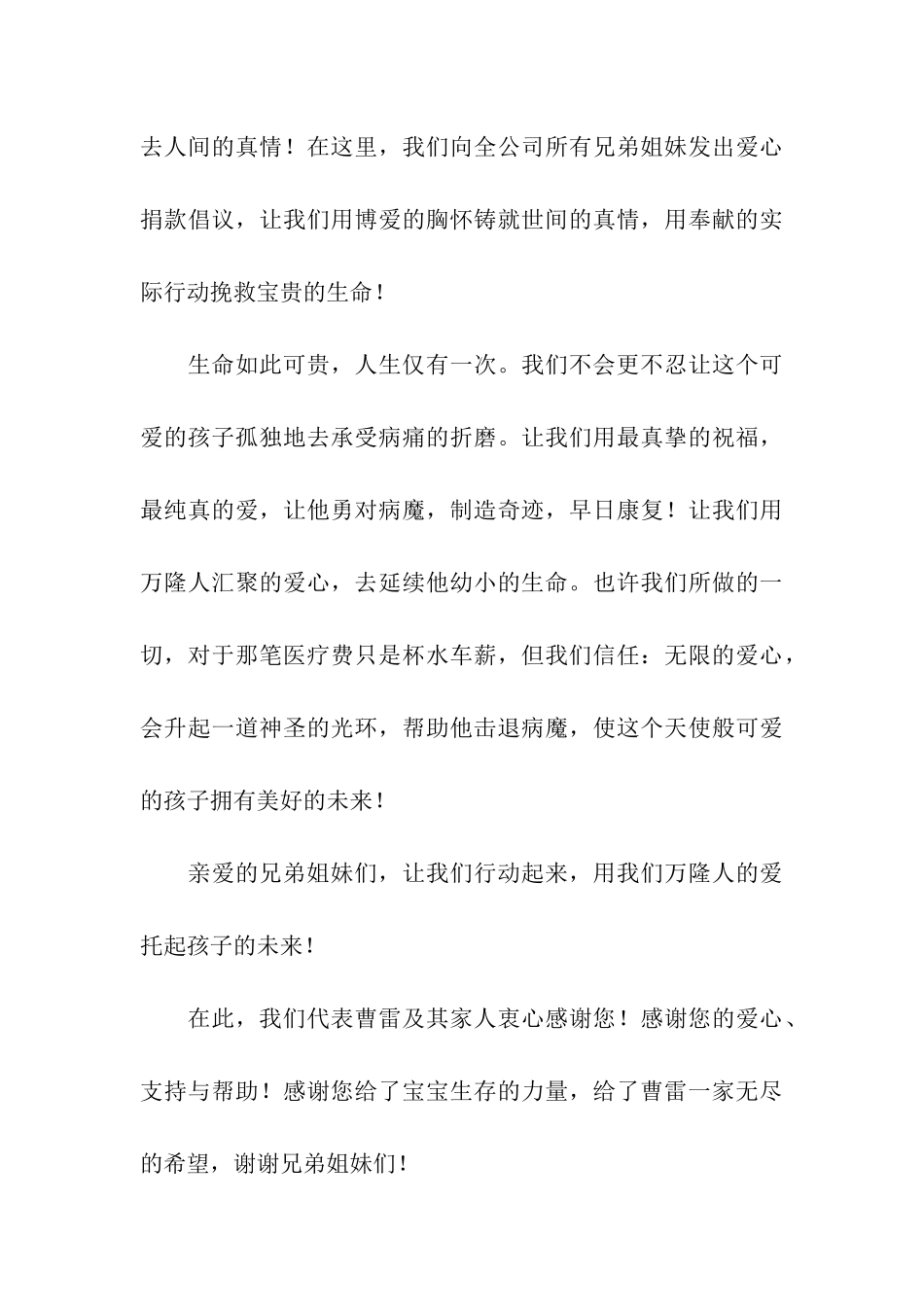 去人间的真情！在这里，我们向全公司所有兄弟姐妹发出爱心捐款倡议，让我们用博爱的胸怀铸就世间的真情，用奉献的实际行动挽救宝贵的生命！

生命如此可贵，人生仅有一次。我们不会更不忍让这个可爱的孩子孤独地去承受病痛的折磨。让我们用最真挚的祝福，最纯真的爱，让他勇对病魔，制造奇迹，早日康复！让我们用万隆人汇聚的爱心，去延续他幼小的生命。也许我们所做的一切，对于那笔医疗费只是杯水车薪，但我们信任：无限的爱心，会升起一道神圣的光环，帮助他击退病魔，使这个天使般可爱的孩子拥有美好的未来！

亲爱的兄弟姐妹们，让我们行动起来，用我们万隆人的爱托起孩子的未来！

在此，我们代表曹雷及其家人衷心感谢您！感谢您的爱心、支持与帮助！感谢您给了宝宝生存的力量，给了曹雷一家无尽的希望，谢谢兄弟姐妹们！